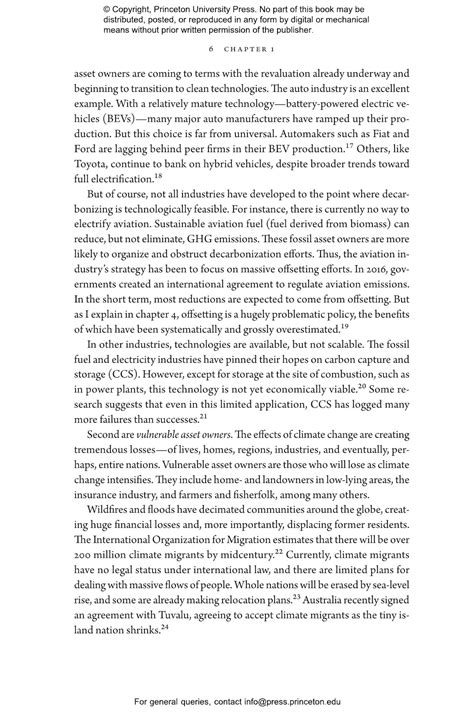 © Copyright, Princeton University Press. No part of this book may be distributed, posted, or reproduced in any form by digital or mechanical means without prior written permission of the publisher.

6 CHAPTER 1

asset owners are coming to terms with the revaluation already underway and beginning to transition to clean technologies. The auto industry is an excellent example. With a relatively mature technology—battery-powered electric vehicles (BEVs)—many major auto manufacturers have ramped up their production. But this choice is far from universal. Automakers such as Fiat and Ford are lagging behind peer firms in their BEV production.$^{17}$ Others, like Toyota, continue to bank on hybrid vehicles, despite broader trends toward full electrification.$^{18}$

But of course, not all industries have developed to the point where decarbonizing is technologically feasible. For instance, there is currently no way to electrify aviation. Sustainable aviation fuel (fuel derived from biomass) can reduce, but not eliminate, GHG emissions. These fossil asset owners are more likely to organize and obstruct decarbonization efforts. Thus, the aviation industry's strategy has been to focus on massive offsetting efforts. In 2016, governments created an international agreement to regulate aviation emissions. In the short term, most reductions are expected to come from offsetting. But as I explain in chapter 4, offsetting is a hugely problematic policy, the benefits of which have been systematically and grossly overestimated.$^{19}$

In other industries, technologies are available, but not scalable. The fossil fuel and electricity industries have pinned their hopes on carbon capture and storage (CCS). However, except for storage at the site of combustion, such as in power plants, this technology is not yet economically viable.$^{20}$ Some research suggests that even in this limited application, CCS has logged many more failures than successes.$^{21}$

Second are *vulnerable asset owners*. The effects of climate change are creating tremendous losses—of lives, homes, regions, industries, and eventually, perhaps, entire nations. Vulnerable asset owners are those who will lose as climate change intensifies. They include home- and landowners in low-lying areas, the insurance industry, and farmers and fisherfolk, among many others.

Wildfires and floods have decimated communities around the globe, creating huge financial losses and, more importantly, displacing former residents. The International Organization for Migration estimates that there will be over 200 million climate migrants by midcentury.$^{22}$ Currently, climate migrants have no legal status under international law, and there are limited plans for dealing with massive flows of people. Whole nations will be erased by sea-level rise, and some are already making relocation plans.$^{23}$ Australia recently signed an agreement with Tuvalu, agreeing to accept climate migrants as the tiny island nation shrinks.$^{24}$

For general queries, contact info@press.princeton.edu